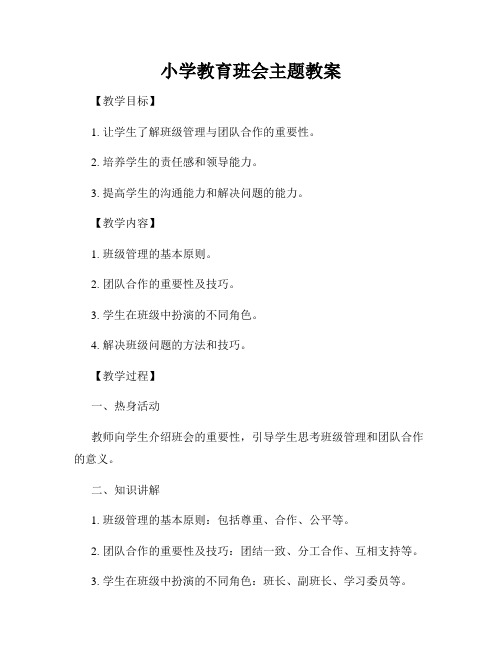 小学教育班会主题教案

【教学目标】

1. 让学生了解班级管理与团队合作的重要性。

2. 培养学生的责任感和领导能力。

3. 提高学生的沟通能力和解决问题的能力。

【教学内容】

1. 班级管理的基本原则。

2. 团队合作的重要性及技巧。

3. 学生在班级中扮演的不同角色。

4. 解决班级问题的方法和技巧。

【教学过程】

一、热身活动

教师向学生介绍班会的重要性，引导学生思考班级管理和团队合作的意义。

二、知识讲解

1. 班级管理的基本原则：包括尊重、合作、公平等。

2. 团队合作的重要性及技巧：团结一致、分工合作、互相支持等。

3. 学生在班级中扮演的不同角色：班长、副班长、学习委员等。